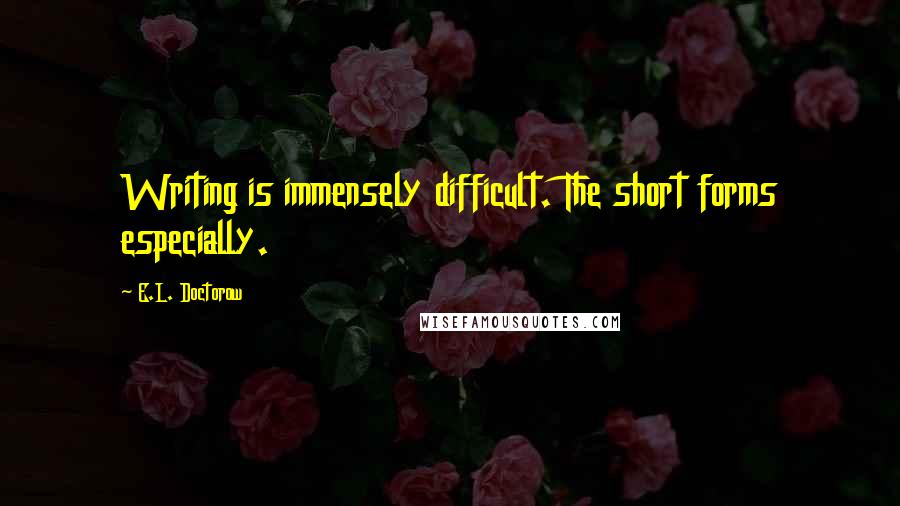 Writing is immensely difficult. The short forms especially.

E.L. Doctorow

WISEFAMOUSQUOTES.COM